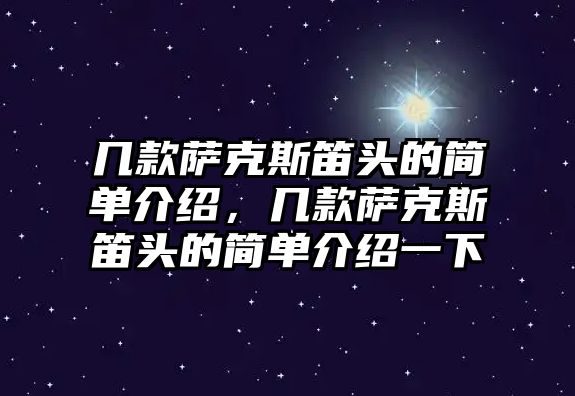 几款萨克斯笛头的简单介绍，几款萨克斯笛头的简单介绍一下